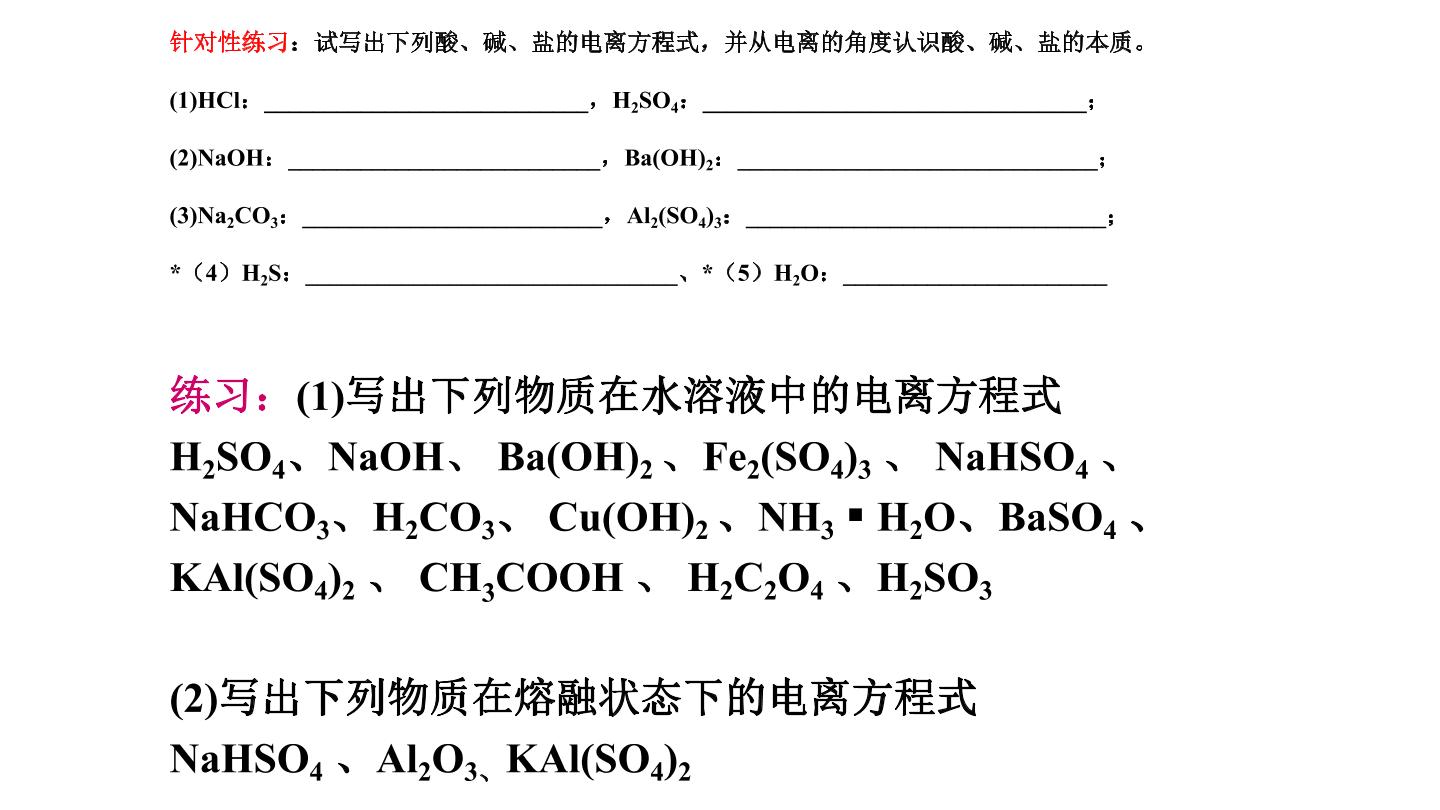 针对性练习：试写出下列酸、碱、盐的电离方程式，并从电离的角度认识酸、碱、盐的本质。

(1)HCl：____，$H_2SO_4$：____；

(2)NaOH：____，$Ba(OH)_2$：____；

(3)$Na_2CO_3$：____，$Al_2(SO_4)_3$：____；

*（4）$H_2S$：____、*（5）$H_2O$：____

练习：(1)写出下列物质在水溶液中的电离方程式
$H_2SO_4$、NaOH、$Ba(OH)_2$、$Fe_2(SO_4)_3$、$NaHSO_4$、$NaHCO_3$、$H_2CO_3$、$Cu(OH)_2$、$NH_3 \cdot H_2O$、$BaSO_4$、$KAl(SO_4)_2$、$CH_3COOH$、$H_2C_2O_4$、$H_2SO_3$

(2)写出下列物质在熔融状态下的电离方程式
$NaHSO_4$、$Al_2O_3$、$KAl(SO_4)_2$